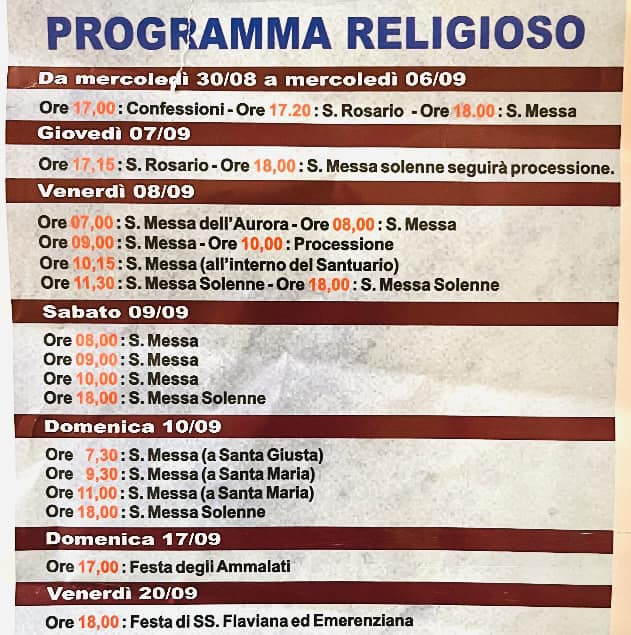 PROGRAMMA RELIGIOSO

Da mercoledì 30/08 a mercoledì 06/09

Ore 17,00 : Confessioni - Ore 17.20 : S. Rosario - Ore 18.00 : S. Messa

Giovedì 07/09

Ore 17,15 : S. Rosario - Ore 18,00 : S. Messa solenne seguirà processione.

Venerdì 08/09

Ore 07,00 : S. Messa dell'Aurora - Ore 08,00 : S. Messa
Ore 09,00 : S. Messa - Ore 10,00 : Processione
Ore 10,15 : S. Messa (all'interno del Santuario)
Ore 11,30 : S. Messa Solenne - Ore 18,00 : S. Messa Solenne

Sabato 09/09

Ore 08,00 : S. Messa
Ore 09,00 : S. Messa
Ore 10,00 : S. Messa
Ore 18,00 : S. Messa Solenne

Domenica 10/09

Ore 7,30 : S. Messa (a Santa Giusta)
Ore 9,30 : S. Messa (a Santa Maria)
Ore 11,00 : S. Messa (a Santa Maria)
Ore 18,00 : S. Messa Solenne

Domenica 17/09

Ore 17,00 : Festa degli Ammalati

Venerdì 20/09

Ore 18,00 : Festa di SS. Flaviana ed Emerenziana